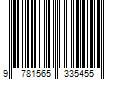 9 781565 335455